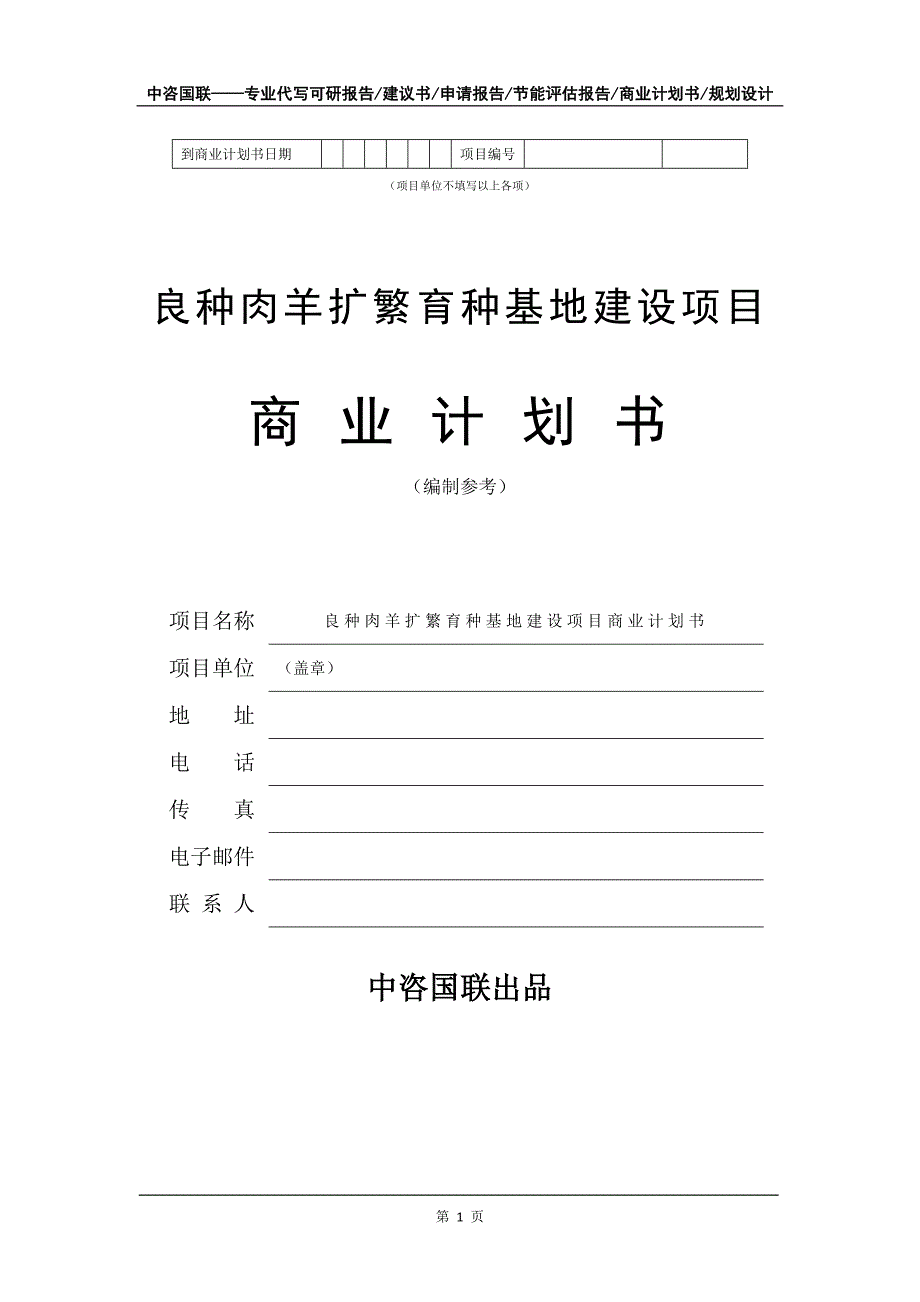 中咨国联——专业代写可研报告/建议书/申请报告/节能评估报告/商业计划书/规划设计

| 到商业计划书日期 | | | | | | | 项目编号 | | |
|---|---|---|---|---|---|---|---|---|---|

（项目单位不填写以上各项）

良种肉羊扩繁育种基地建设项目

商 业 计 划 书

（编制参考）

项目名称 良种肉羊扩繁育种基地建设项目商业计划书

项目单位 （盖章）

地 址

电 话

传 真

电子邮件

联 系 人

中咨国联出品

第 1 页